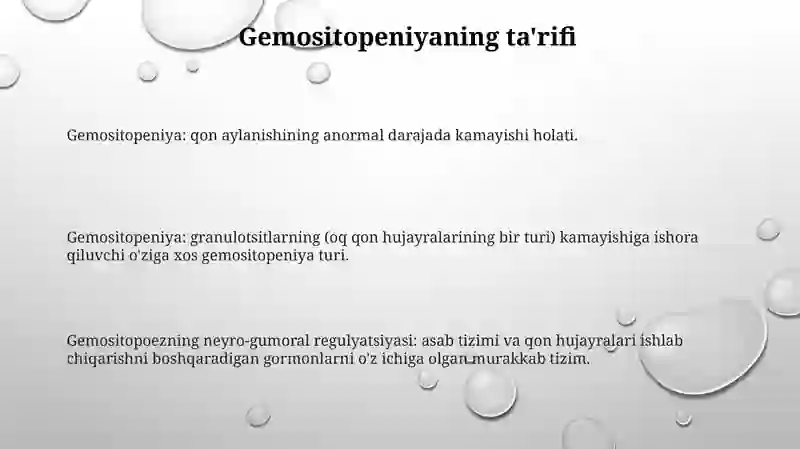 Gemositopeniyaning ta'rifi

Gemositopeniya: qon aylanishining anormal darajada kamayishi holati.

Gemositopeniya: granulotsitlarning (oq qon hujayralarining bir turi) kamayishiga ishora qiluvchi o'ziga xos gemositopeniya turi.

Gemositopoezning neyro-gumoral regulyatsiyasi: asab tizimi va qon hujayralari ishlab chiqarishni boshqaradigan gormonlarni o'z ichiga olgan murakkab tizim.